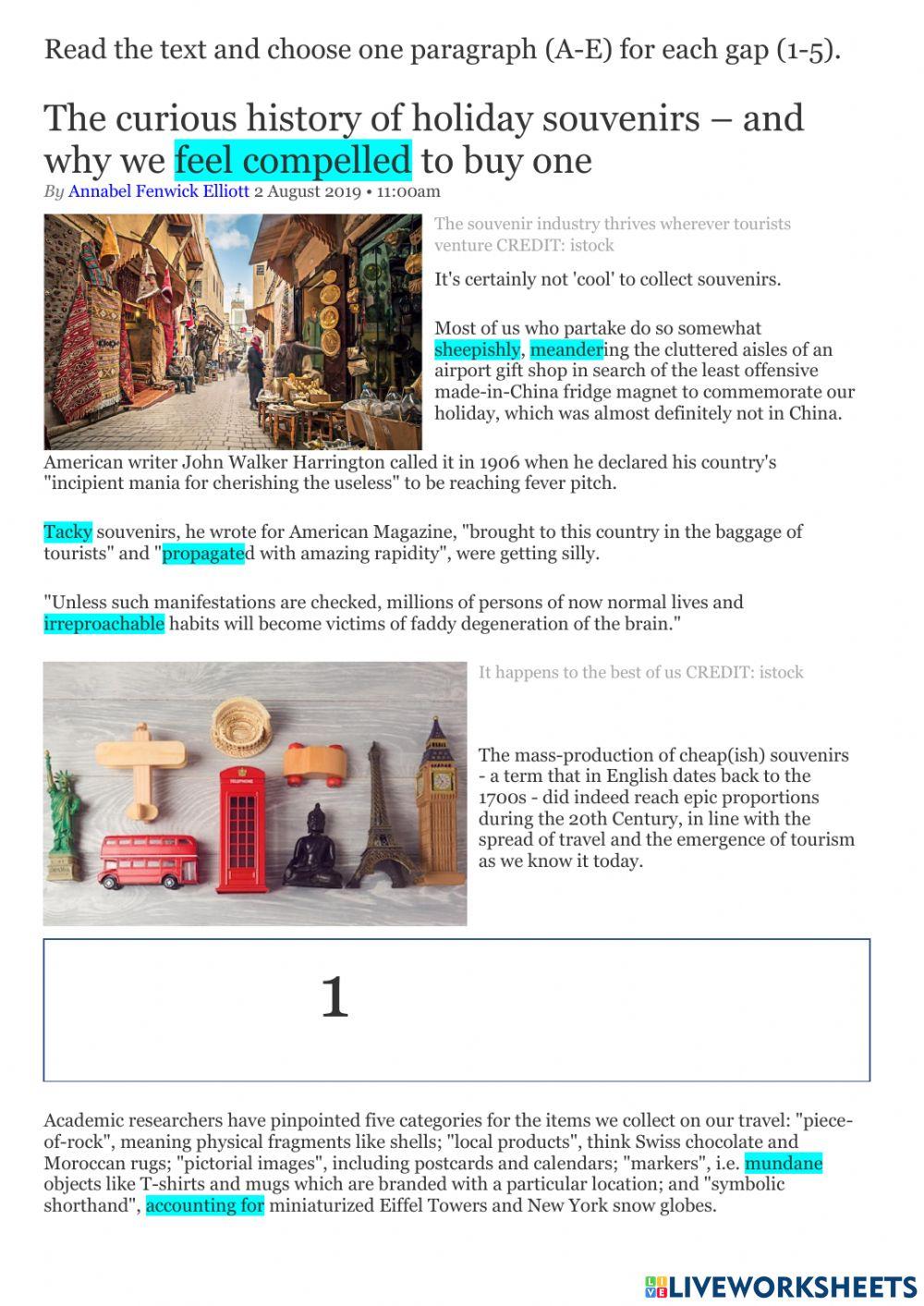 Read the text and choose one paragraph (A-E) for each gap (1-5).

The curious history of holiday souvenirs – and why we feel compelled to buy one

By Annabel Fenwick Elliott 2 August 2019 • 11:00am

The souvenir industry thrives wherever tourists venture CREDIT: istock

It's certainly not 'cool' to collect souvenirs.

Most of us who partake do so somewhat sheepishly, meandering the cluttered aisles of an airport gift shop in search of the least offensive made-in-China fridge magnet to commemorate our holiday, which was almost definitely not in China.

American writer John Walker Harrington called it in 1906 when he declared his country's "incipient mania for cherishing the useless" to be reaching fever pitch.

Tacky souvenirs, he wrote for American Magazine, "brought to this country in the baggage of tourists" and "propagated with amazing rapidity", were getting silly.

"Unless such manifestations are checked, millions of persons of now normal lives and irreproachable habits will become victims of faddy degeneration of the brain."

It happens to the best of us CREDIT: istock

TELEPHONE

The mass-production of cheap(ish) souvenirs - a term that in English dates back to the 1700s - did indeed reach epic proportions during the 20th Century, in line with the spread of travel and the emergence of tourism as we know it today.

1

Academic researchers have pinpointed five categories for the items we collect on our travel: "piece-of-rock", meaning physical fragments like shells; "local products", think Swiss chocolate and Moroccan rugs; "pictorial images", including postcards and calendars; "markers", i.e. mundane objects like T-shirts and mugs which are branded with a particular location; and "symbolic shorthand", accounting for miniaturized Eiffel Towers and New York snow globes.

LIVEWORKSHEETS